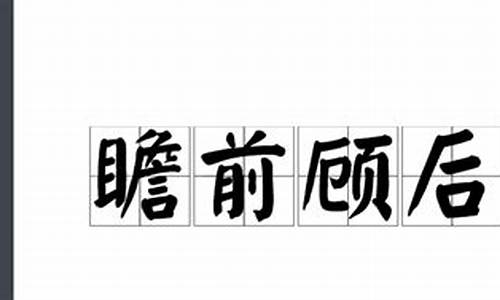 瞻前顾后